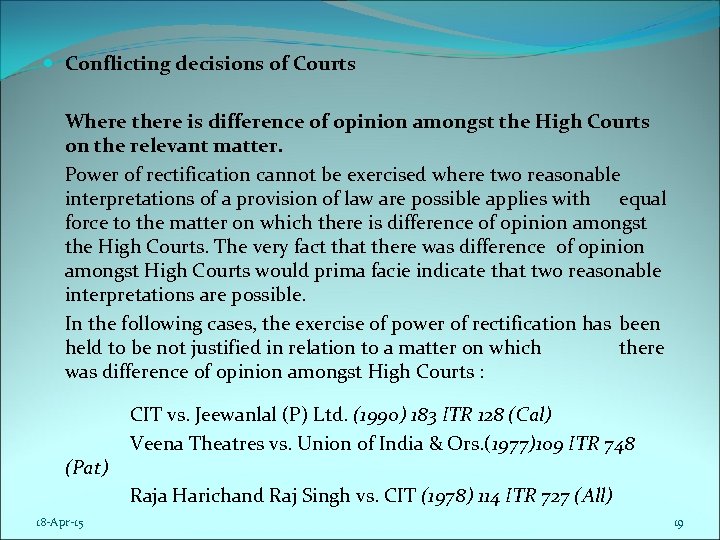 • Conflicting decisions of Courts

Where there is difference of opinion amongst the High Courts on the relevant matter.

Power of rectification cannot be exercised where two reasonable interpretations of a provision of law are possible applies with equal force to the matter on which there is difference of opinion amongst the High Courts. The very fact that there was difference of opinion amongst High Courts would prima facie indicate that two reasonable interpretations are possible.

In the following cases, the exercise of power of rectification has been held to be not justified in relation to a matter on which there was difference of opinion amongst High Courts :

CIT vs. Jeewanlal (P) Ltd. (1990) 183 ITR 128 (Cal)

Veena Theatres vs. Union of India & Ors.(1977)109 ITR 748 (Pat)

Raja Harichand Raj Singh vs. CIT (1978) 114 ITR 727 (All)

18-Apr-15

19